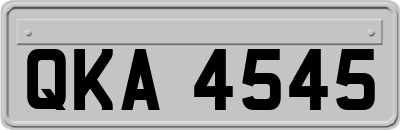 QKA 4545